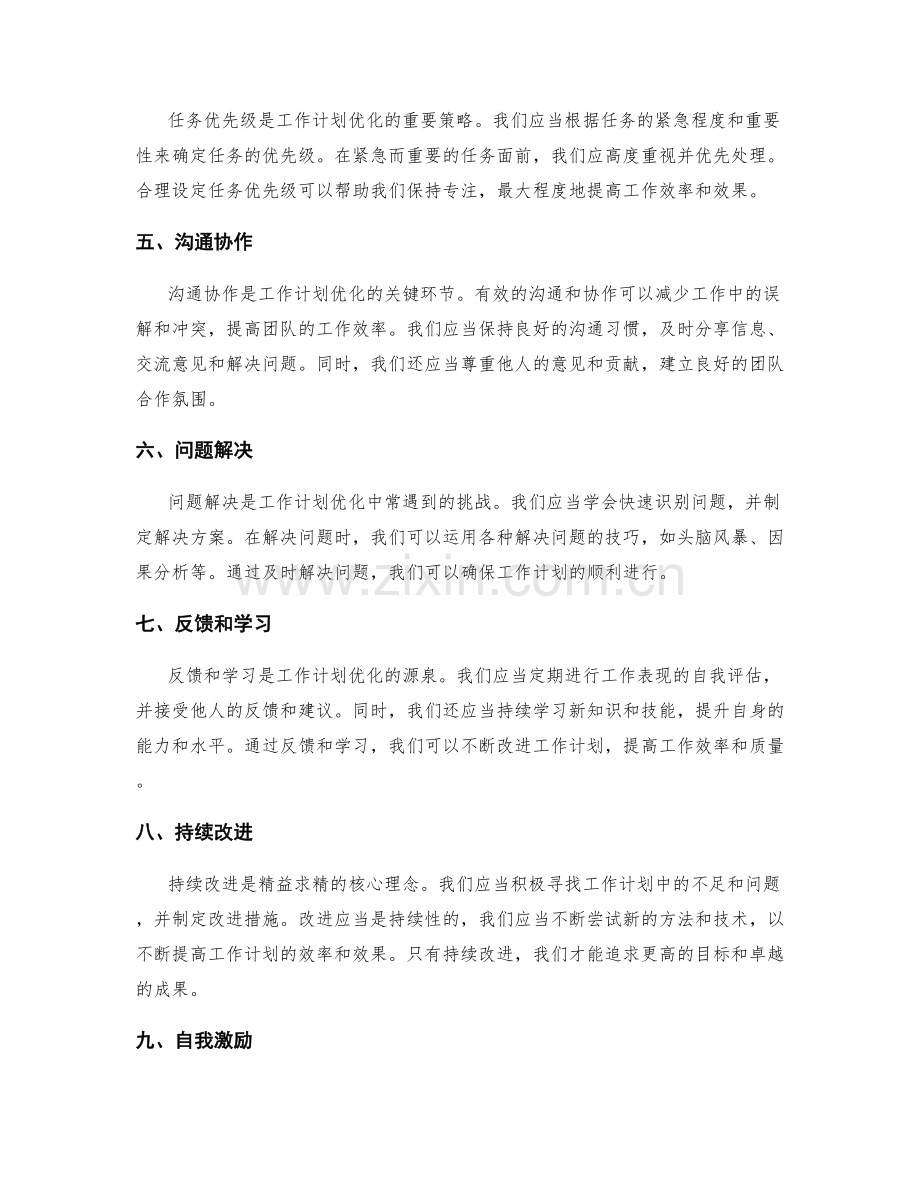 任务优先级是工作计划优化的重要策略。我们应当根据任务的紧急程度和重要性来确定任务的优先级。在紧急而重要的任务面前，我们应高度重视并优先处理。合理设定任务优先级可以帮助我们保持专注，最大程度地提高工作效率和效果。

五、沟通协作

沟通协作是工作计划优化的关键环节。有效的沟通和协作可以减少工作中的误解和冲突，提高团队的工作效率。我们应当保持良好的沟通习惯，及时分享信息、交流意见和解决问题。同时，我们还应当尊重他人的意见和贡献，建立良好的团队合作氛围。

六、问题解决

问题解决是工作计划优化中常遇到的挑战。我们应当学会快速识别问题，并制定解决方案。在解决问题时，我们可以运用各种解决问题的技巧，如头脑风暴、因果分析等。通过及时解决问题，我们可以确保工作计划的顺利进行。

www.zixin.com.cn

七、反馈和学习

反馈和学习是工作计划优化的源泉。我们应当定期进行工作表现的自我评估，并接受他人的反馈和建议。同时，我们还应当持续学习新知识和技能，提升自身的能力和水平。通过反馈和学习，我们可以不断改进工作计划，提高工作效率和质量。

八、持续改进

持续改进是精益求精的核心理念。我们应当积极寻找工作计划中的不足和问题，并制定改进措施。改进应当是持续性的，我们应当不断尝试新的方法和技术，以不断提高工作计划的效率和效果。只有持续改进，我们才能追求更高的目标和卓越的成果。

九、自我激励